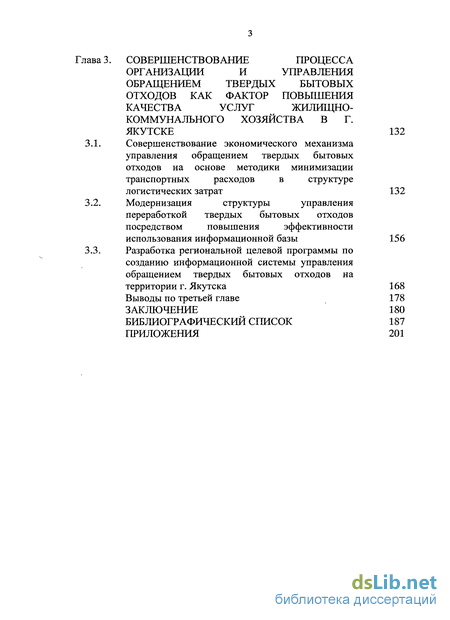 3

Глава 3. СОВЕРШЕНСТВОВАНИЕ ПРОЦЕССА ОРГАНИЗАЦИИ И УПРАВЛЕНИЯ ОБРАЩЕНИЕМ ТВЕРДЫХ БЫТОВЫХ ОТХОДОВ КАК ФАКТОР ПОВЫШЕНИЯ КАЧЕСТВА УСЛУГ ЖИЛИЩНО-КОММУНАЛЬНОГО ХОЗЯЙСТВА В Г. ЯКУТСКЕ 132

3.1. Совершенствование экономического механизма управления обращением твердых бытовых отходов на основе методики минимизации транспортных расходов в структуре логистических затрат 132

3.2. Модернизация структуры управления переработкой твердых бытовых отходов посредством повышения эффективности использования информационной базы 156

3.3. Разработка региональной целевой программы по созданию информационной системы управления обращением твердых бытовых отходов на территории г. Якутска 168

Выводы по третьей главе 178

ЗАКЛЮЧЕНИЕ 180

БИБЛИОГРАФИЧЕСКИЙ СПИСОК 187

ПРИЛОЖЕНИЯ 201

dsLib.net
библиотека диссертаций